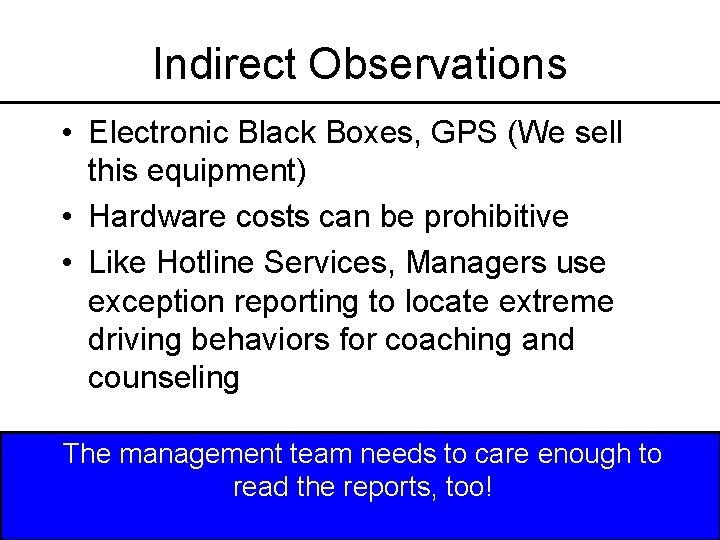 Indirect Observations

• Electronic Black Boxes, GPS (We sell this equipment)
• Hardware costs can be prohibitive
• Like Hotline Services, Managers use exception reporting to locate extreme driving behaviors for coaching and counseling

The management team needs to care enough to read the reports, too!